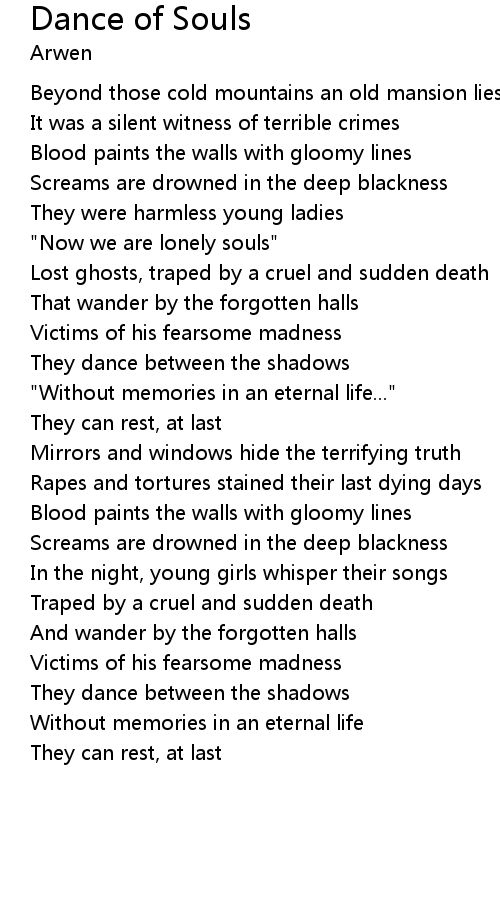 Dance of Souls
Arwen

Beyond those cold mountains an old mansion lies
It was a silent witness of terrible crimes
Blood paints the walls with gloomy lines
Screams are drowned in the deep blackness
They were harmless young ladies
"Now we are lonely souls"
Lost ghosts, traped by a cruel and sudden death
That wander by the forgotten halls
Victims of his fearsome madness
They dance between the shadows
"Without memories in an eternal life..."
They can rest, at last
Mirrors and windows hide the terrifying truth
Rapes and tortures stained their last dying days
Blood paints the walls with gloomy lines
Screams are drowned in the deep blackness
In the night, young girls whisper their songs
Traped by a cruel and sudden death
And wander by the forgotten halls
Victims of his fearsome madness
They dance between the shadows
Without memories in an eternal life
They can rest, at last